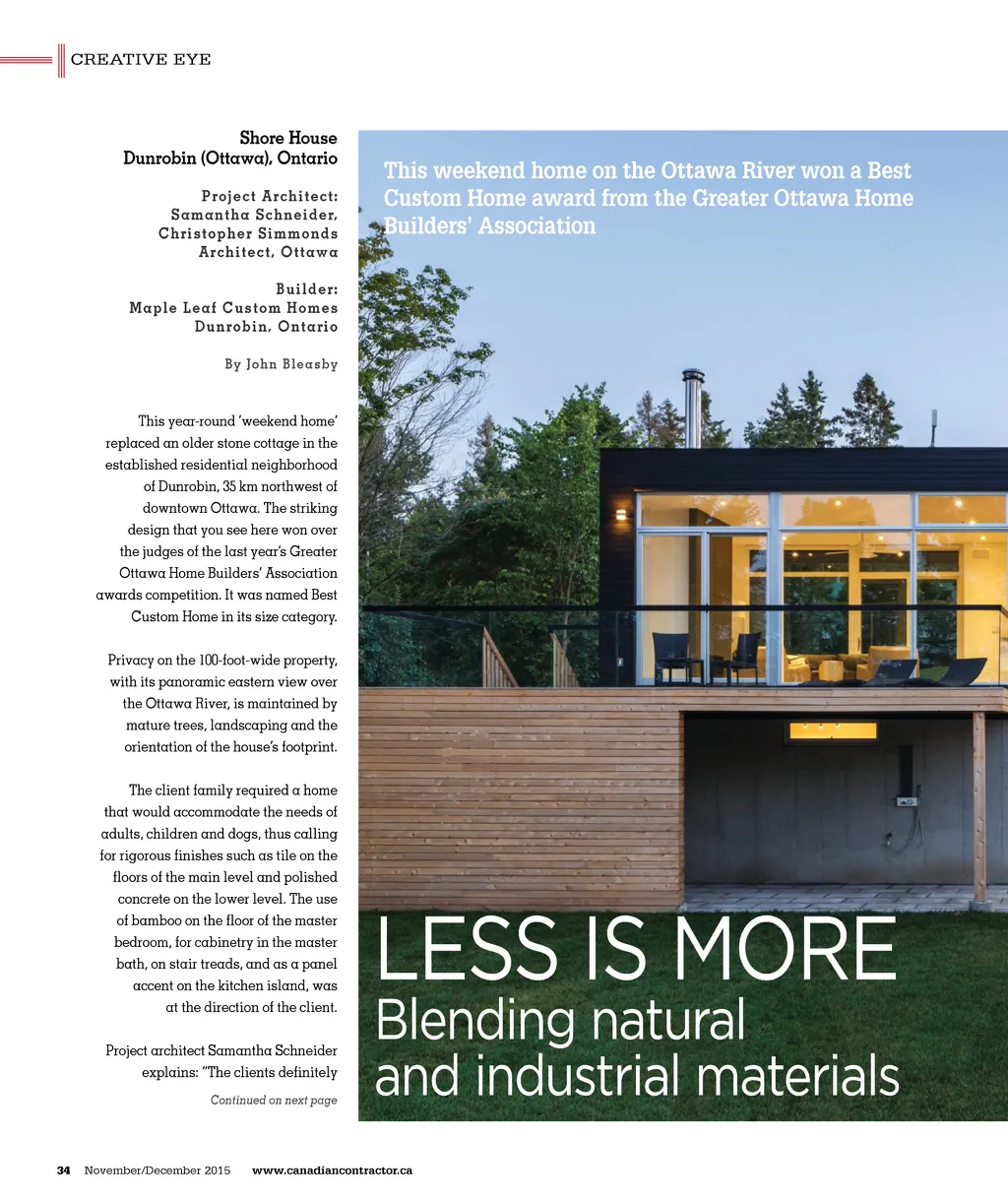 CREATIVE EYE

Shore House
Dunrobin (Ottawa), Ontario

Project Architect:
Samantha Schneider,
Christopher Simmonds
Architect, Ottawa

Builder:
Maple Leaf Custom Homes
Dunrobin, Ontario

By John Bleasby

This year-round 'weekend home' replaced an older stone cottage in the established residential neighborhood of Dunrobin, 35 km northwest of downtown Ottawa. The striking design that you see here won over the judges of the last year's Greater Ottawa Home Builders' Association awards competition. It was named Best Custom Home in its size category.

Privacy on the 100-foot-wide property, with its panoramic eastern view over the Ottawa River, is maintained by mature trees, landscaping and the orientation of the house's footprint.

The client family required a home that would accommodate the needs of adults, children and dogs, thus calling for rigorous finishes such as tile on the floors of the main level and polished concrete on the lower level. The use of bamboo on the floor of the master bedroom, for cabinetry in the master bath, on stair treads, and as a panel accent on the kitchen island, was at the direction of the client.

Project architect Samantha Schneider explains: "The clients definitely

Continued on next page

This weekend home on the Ottawa River won a Best Custom Home award from the Greater Ottawa Home Builders' Association

LESS IS MORE
Blending natural and industrial materials

34 November/December 2015 www.canadiancontractor.ca